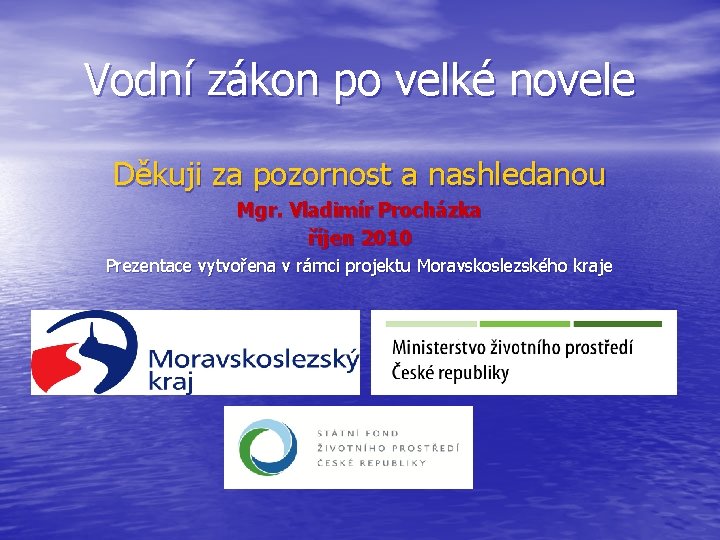 Vodní zákon po velké novele

Děkuji za pozornost a nashledanou

Mgr. Vladimír Procházka

říjen 2010

Prezentace vytvořena v rámci projektu Moravskoslezského kraje

Moravskoslezský kraj

Ministerstvo životního prostředí České republiky

STÁTNÍ FOND ŽIVOTNÍHO PROSTŘEDÍ ČESKÉ REPUBLIKY